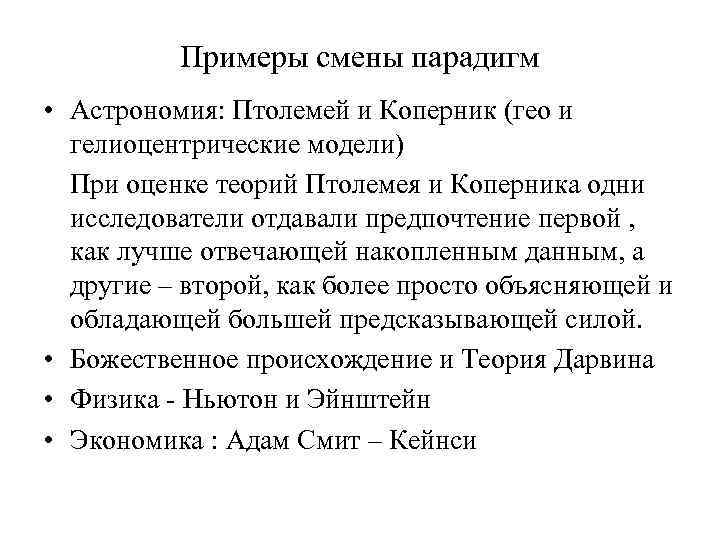 Примеры смены парадигм

• Астрономия: Птолемей и Коперник (гео и гелиоцентрические модели)

При оценке теорий Птолемея и Коперника одни исследователи отдавали предпочтение первой , как лучше отвечающей накопленным данным, а другие – второй, как более просто объясняющей и обладающей большей предсказывающей силой.

• Божественное происхождение и Теория Дарвина

• Физика - Ньютон и Эйнштейн

• Экономика : Адам Смит – Кейнси